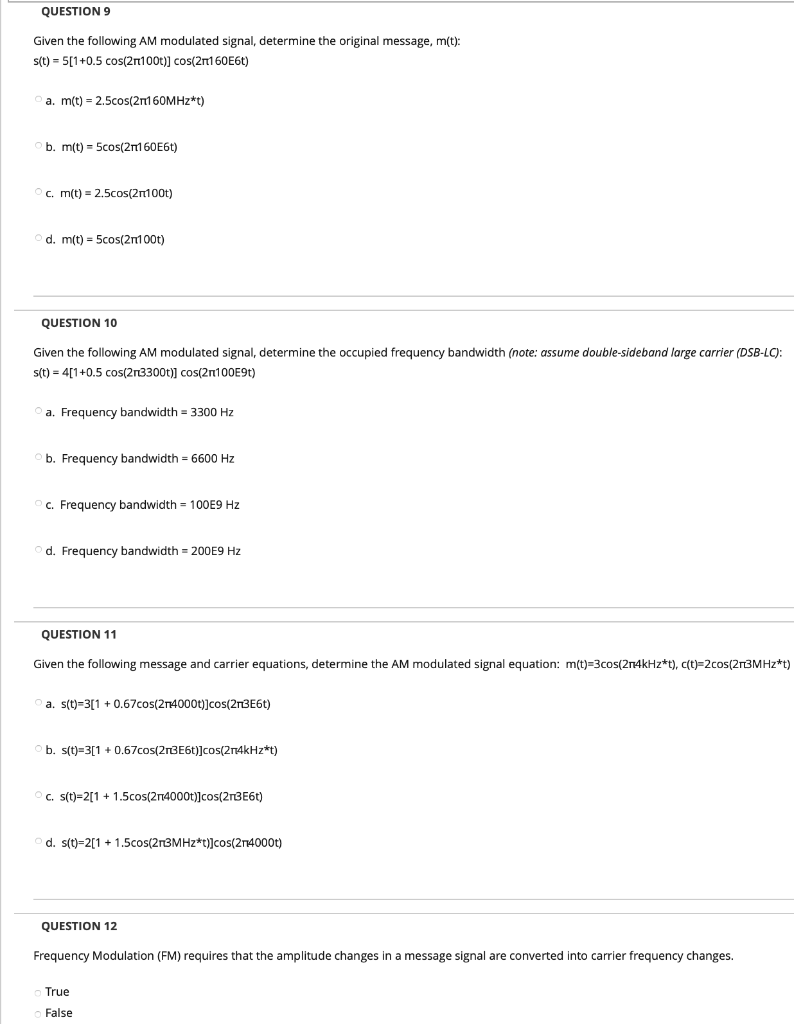 QUESTION 9

Given the following AM modulated signal, determine the original message, m(t):
s(t) = 5[1+0.5 cos(2π100t)] cos(2π160E6t)

a. m(t) = 2.5cos(2π160MHz*t)

b. m(t) = 5cos(2π160E6t)

c. m(t) = 2.5cos(2π100t)

d. m(t) = 5cos(2π100t)

QUESTION 10

Given the following AM modulated signal, determine the occupied frequency bandwidth (note: assume double-sideband large carrier (DSB-LC):
s(t) = 4[1+0.5 cos(2π3300t)] cos(2π100E9t)

a. Frequency bandwidth = 3300 Hz

b. Frequency bandwidth = 6600 Hz

c. Frequency bandwidth = 100E9 Hz

d. Frequency bandwidth = 200E9 Hz

QUESTION 11

Given the following message and carrier equations, determine the AM modulated signal equation: m(t)=3cos(2π4kHz*t), c(t)=2cos(2π3MHz*t)

a. s(t)=3[1 + 0.67cos(2π4000t)]cos(2π3E6t)

b. s(t)=3[1 + 0.67cos(2π3E6t)]cos(2π4kHz*t)

c. s(t)=2[1 + 1.5cos(2π4000t)]cos(2π3E6t)

d. s(t)=2[1 + 1.5cos(2π3MHz*t)]cos(2π4000t)

QUESTION 12

Frequency Modulation (FM) requires that the amplitude changes in a message signal are converted into carrier frequency changes.

True
False